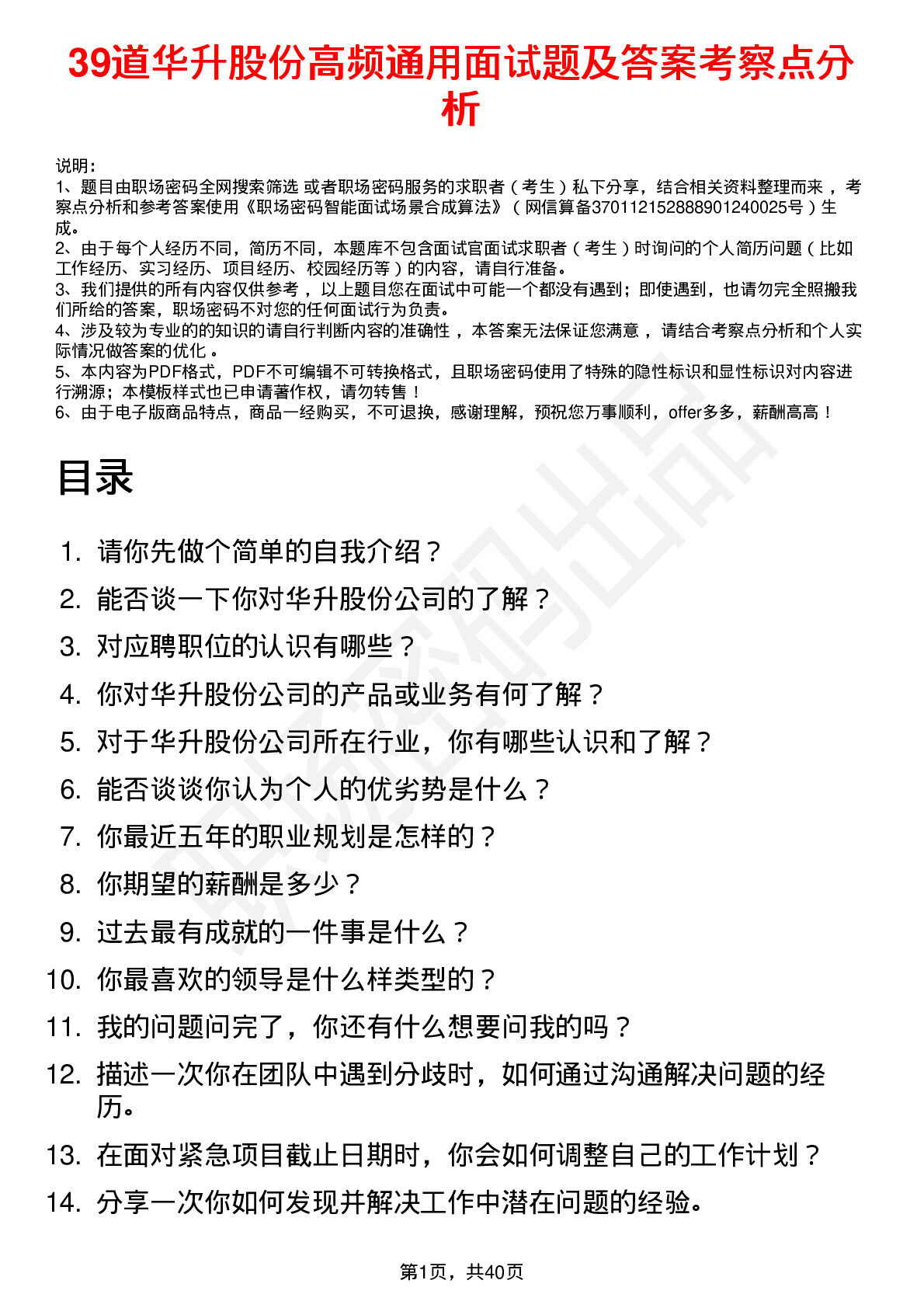 39道华升股份高频通用面试题及答案考察点分析

说明：
1、题目由职场密码全网搜索筛选 或者职场密码服务的求职者（考生）私下分享，结合相关资料整理而来，考察点分析和参考答案使用《职场密码智能面试场景合成算法》（网信算备370112152888901240025号）生成。
2、由于每个人经历不同，简历不同，本题库不包含面试官面试求职者（考生）时询问的个人简历问题（比如工作经历、实习经历、项目经历、校园经历等）的内容，请自行准备。
3、我们提供的所有内容仅供参考，以上题目您在面试中可能一个都没有遇到；即使遇到，也请勿完全照搬我们所给的答案，职场密码不对您的任何面试行为负责。
4、涉及较为专业的的知识的请自行判断内容的准确性，本答案无法保证您满意，请结合考察点分析和个人实际情况做答案的优化。
5、本内容为PDF格式，PDF不可编辑不可转换格式，且职场密码使用了特殊的隐性标识和显性标识对内容进行溯源；本模板样式也已申请著作权，请勿转售！
6、由于电子版商品特点，商品一经购买，不可退换，感谢理解，预祝您万事顺利，offer多多，薪酬高高！

目录

1. 请你先做个简单的自我介绍？
2. 能否谈一下你对华升股份公司的了解？
3. 对应聘职位的认识有哪些？
4. 你对华升股份公司的产品或业务有何了解？
5. 对于华升股份公司所在行业，你有哪些认识和了解？
6. 能否谈谈你认为个人的优劣势是什么？
7. 你最近五年的职业规划是怎样的？
8. 你期望的薪酬是多少？
9. 过去最有成就的一件事是什么？
10. 你最喜欢的领导是什么样类型的？
11. 我的问题问完了，你还有什么想要问我的吗？
12. 描述一次你在团队中遇到分歧时，如何通过沟通解决问题的经历。
13. 在面对紧急项目截止日期时，你会如何调整自己的工作计划？
14. 分享一次你如何发现并解决工作中潜在问题的经验。

第1页，共40页

职场密码出品